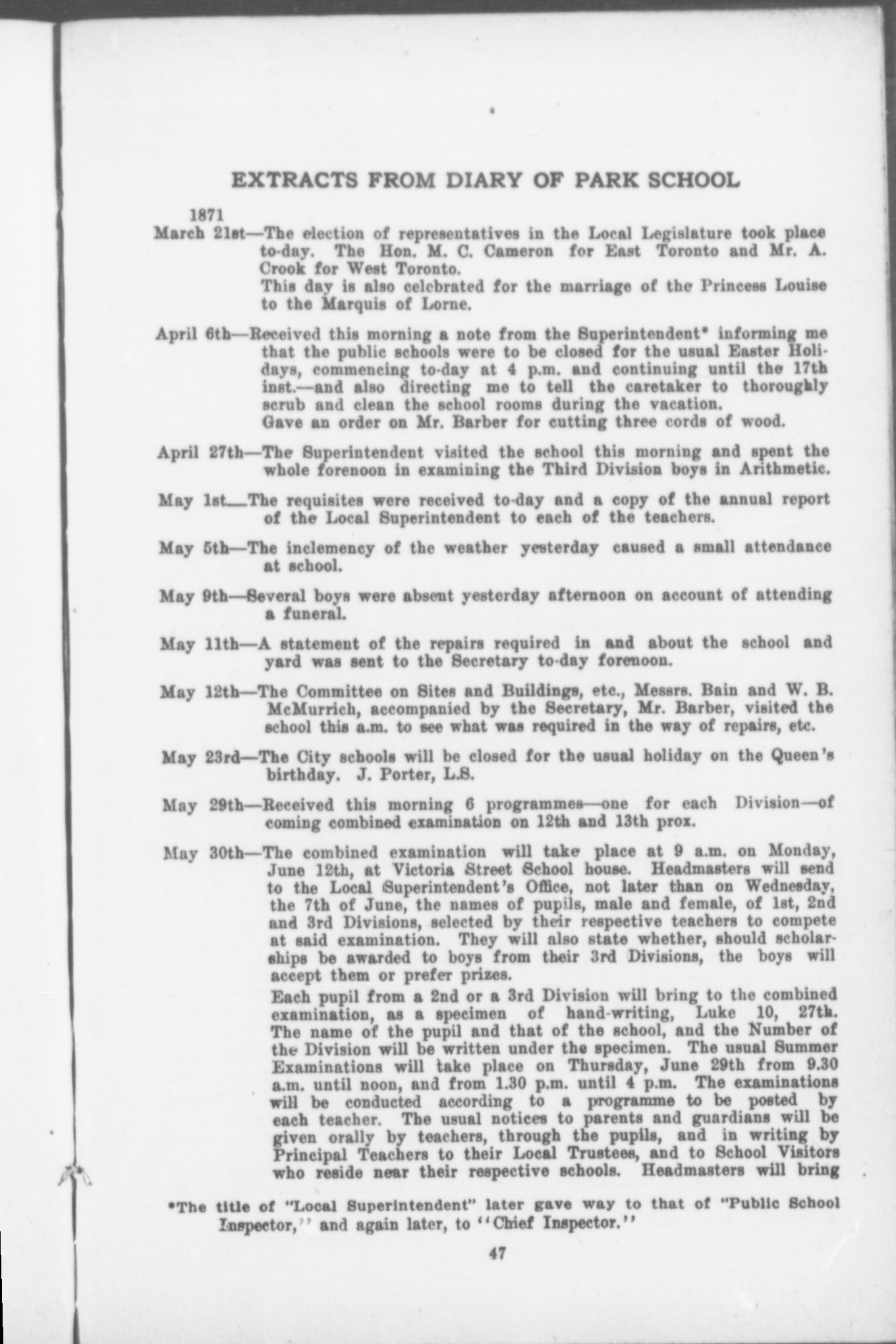 EXTRACTS FROM DIARY OF PARK SCHOOL

1871
March 21st—The election of representatives in the Local Legislature took place to-day. The Hon. M. C. Cameron for East Toronto and Mr. A. Crook for West Toronto.
This day is also celebrated for the marriage of the Princess Louise to the Marquis of Lorne.

April 6th—Received this morning a note from the Superintendent* informing me that the public schools were to be closed for the usual Easter Holidays, commencing to-day at 4 p.m. and continuing until the 17th inst.—and also directing me to tell the caretaker to thoroughly scrub and clean the school rooms during the vacation.
Gave an order on Mr. Barber for cutting three cords of wood.

April 27th—The Superintendent visited the school this morning and spent the whole forenoon in examining the Third Division boys in Arithmetic.

May 1st—The requisites were received to-day and a copy of the annual report of the Local Superintendent to each of the teachers.

May 5th—The inclemency of the weather yesterday caused a small attendance at school.

May 9th—Several boys were absent yesterday afternoon on account of attending a funeral.

May 11th—A statement of the repairs required in and about the school and yard was sent to the Secretary to-day forenoon.

May 12th—The Committee on Sites and Buildings, etc., Messrs. Bain and W. B. McMurrich, accompanied by the Secretary, Mr. Barber, visited the school this a.m. to see what was required in the way of repairs, etc.

May 23rd—The City schools will be closed for the usual holiday on the Queen's birthday. J. Porter, L.S.

May 29th—Received this morning 6 programmes—one for each Division—of coming combined examination on 12th and 13th prox.

May 30th—The combined examination will take place at 9 a.m. on Monday, June 12th, at Victoria Street School house. Headmasters will send to the Local Superintendent's Office, not later than on Wednesday, the 7th of June, the names of pupils, male and female, of 1st, 2nd and 3rd Divisions, selected by their respective teachers to compete at said examination. They will also state whether, should scholarships be awarded to boys from their 3rd Divisions, the boys will accept them or prefer prizes.
Each pupil from a 2nd or a 3rd Division will bring to the combined examination, as a specimen of hand-writing, Luke 10, 27th. The name of the pupil and that of the school, and the Number of the Division will be written under the specimen. The usual Summer Examinations will take place on Thursday, June 29th from 9.30 a.m. until noon, and from 1.30 p.m. until 4 p.m. The examinations will be conducted according to a programme to be posted by each teacher. The usual notices to parents and guardians will be given orally by teachers, through the pupils, and in writing by Principal Teachers to their Local Trustees, and to School Visitors who reside near their respective schools. Headmasters will bring

*The title of "Local Superintendent" later gave way to that of "Public School Inspector," and again later, to "Chief Inspector."

47